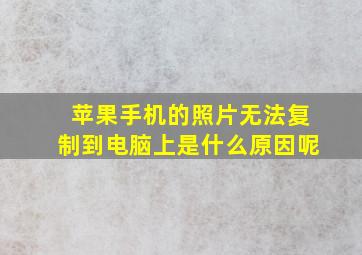 苹果手机的照片无法复制到电脑上是什么原因呢